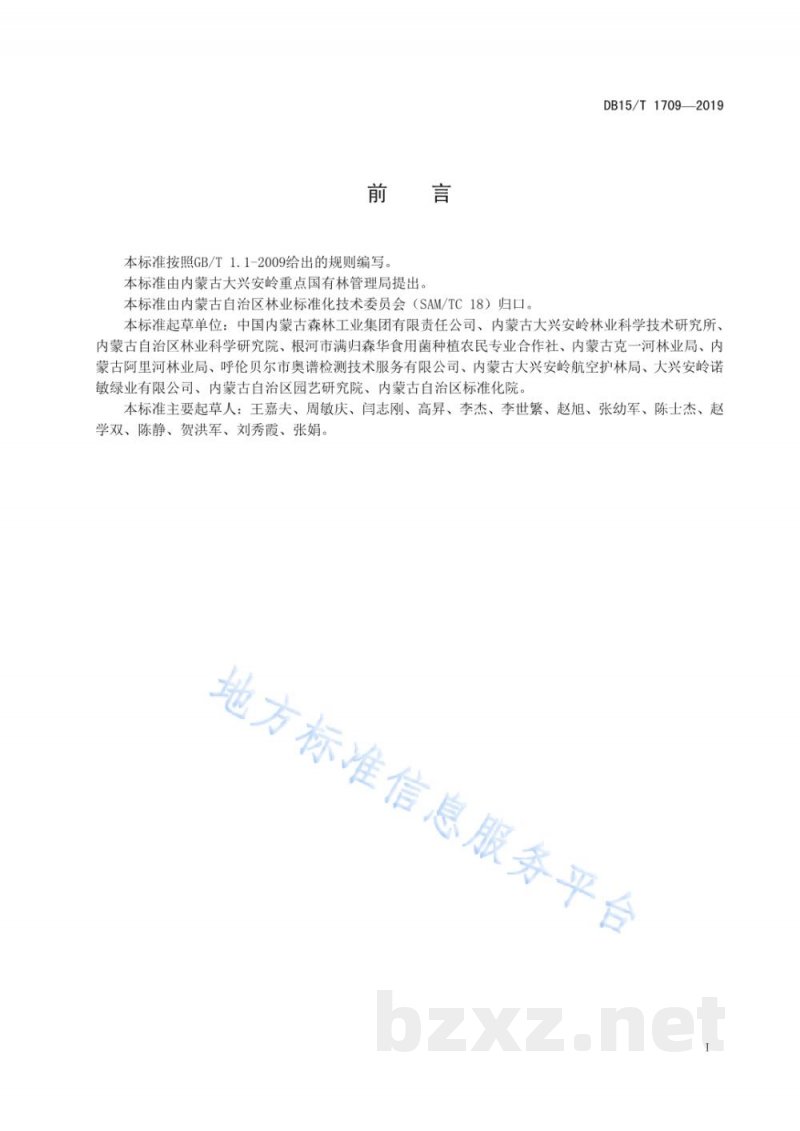 DB15/T 1709—2019

前　言

本标准按照GB/T 1.1-2009给出的规则编写。

本标准由内蒙古大兴安岭重点国有林管理局提出。

本标准由内蒙古自治区林业标准化技术委员会（SAM/TC 18）归口。

本标准起草单位：中国内蒙古森林工业集团有限责任公司、内蒙古大兴安岭林业科学技术研究所、内蒙古自治区林业科学研究院、根河市满归森华食用菌种植农民专业合作社、内蒙古克一河林业局、内蒙古阿里河林业局、呼伦贝尔市奥谱检测技术服务有限公司、内蒙古大兴安岭航空护林局、大兴安岭诺敏绿业有限公司、内蒙古自治区园艺研究院、内蒙古自治区标准化院。

本标准主要起草人：王嘉夫、周敏庆、闫志刚、高昇、李杰、李世繁、赵旭、张幼军、陈士杰、赵学双、陈静、贺洪军、刘秀霞、张娟。

地方标准信息服务平台

bzxz.net

I